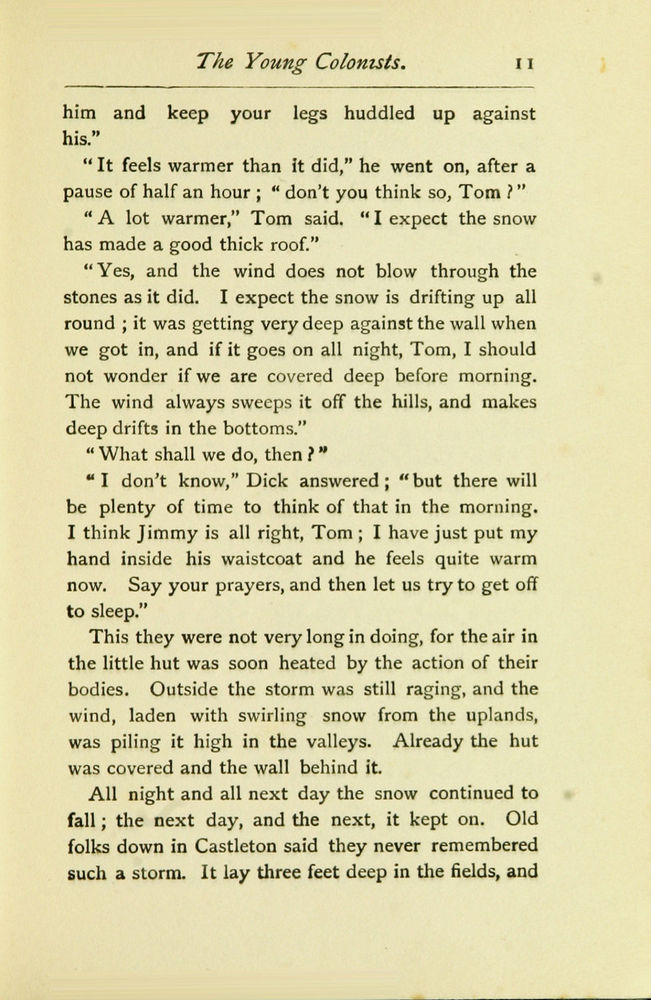 The Young Colonists. 11

him and keep your legs huddled up against his."

"It feels warmer than it did," he went on, after a pause of half an hour; "don't you think so, Tom?"

"A lot warmer," Tom said. "I expect the snow has made a good thick roof."

"Yes, and the wind does not blow through the stones as it did. I expect the snow is drifting up all round; it was getting very deep against the wall when we got in, and if it goes on all night, Tom, I should not wonder if we are covered deep before morning. The wind always sweeps it off the hills, and makes deep drifts in the bottoms."

"What shall we do, then?"

"I don't know," Dick answered; "but there will be plenty of time to think of that in the morning. I think Jimmy is all right, Tom; I have just put my hand inside his waistcoat and he feels quite warm now. Say your prayers, and then let us try to get off to sleep."

This they were not very long in doing, for the air in the little hut was soon heated by the action of their bodies. Outside the storm was still raging, and the wind, laden with swirling snow from the uplands, was piling it high in the valleys. Already the hut was covered and the wall behind it.

All night and all next day the snow continued to fall; the next day, and the next, it kept on. Old folks down in Castleton said they never remembered such a storm. It lay three feet deep in the fields, and